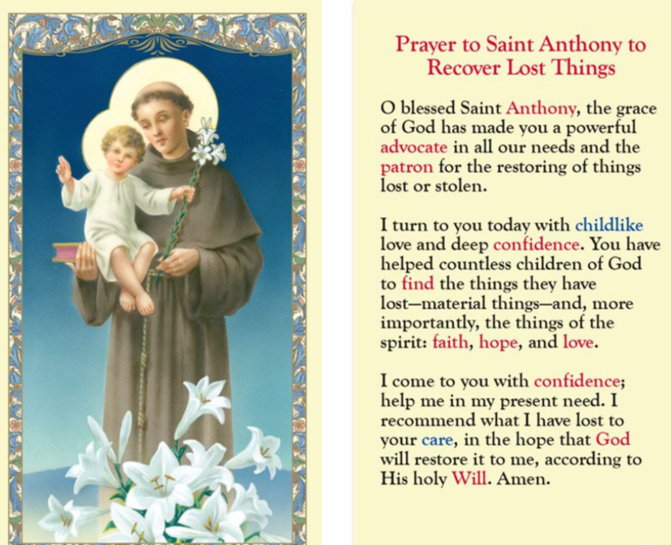 Prayer to Saint Anthony to Recover Lost Things

O blessed Saint Anthony, the grace of God has made you a powerful advocate in all our needs and the patron for the restoring of things lost or stolen.

I turn to you today with childlike love and deep confidence. You have helped countless children of God to find the things they have lost—material things—and, more importantly, the things of the spirit: faith, hope, and love.

I come to you with confidence; help me in my present need. I recommend what I have lost to your care, in the hope that God will restore it to me, according to His holy Will. Amen.